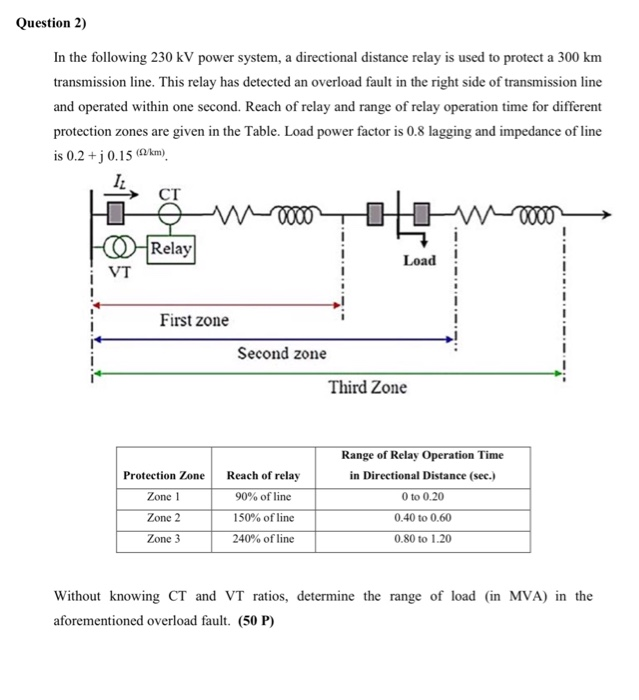 Question 2)

In the following 230 kV power system, a directional distance relay is used to protect a 300 km transmission line. This relay has detected an overload fault in the right side of transmission line and operated within one second. Reach of relay and range of relay operation time for different protection zones are given in the Table. Load power factor is 0.8 lagging and impedance of line is 0.2 + j 0.15 $^{(\Omega/km)}$.

$I_L$
CT
Relay
VT
Load
First zone
Second zone
Third Zone

| Protection Zone | Reach of relay | Range of Relay Operation Time in Directional Distance (sec.) |
|---|---|---|
| Zone 1 | 90% of line | 0 to 0.20 |
| Zone 2 | 150% of line | 0.40 to 0.60 |
| Zone 3 | 240% of line | 0.80 to 1.20 |

Without knowing CT and VT ratios, determine the range of load (in MVA) in the aforementioned overload fault. (50 P)